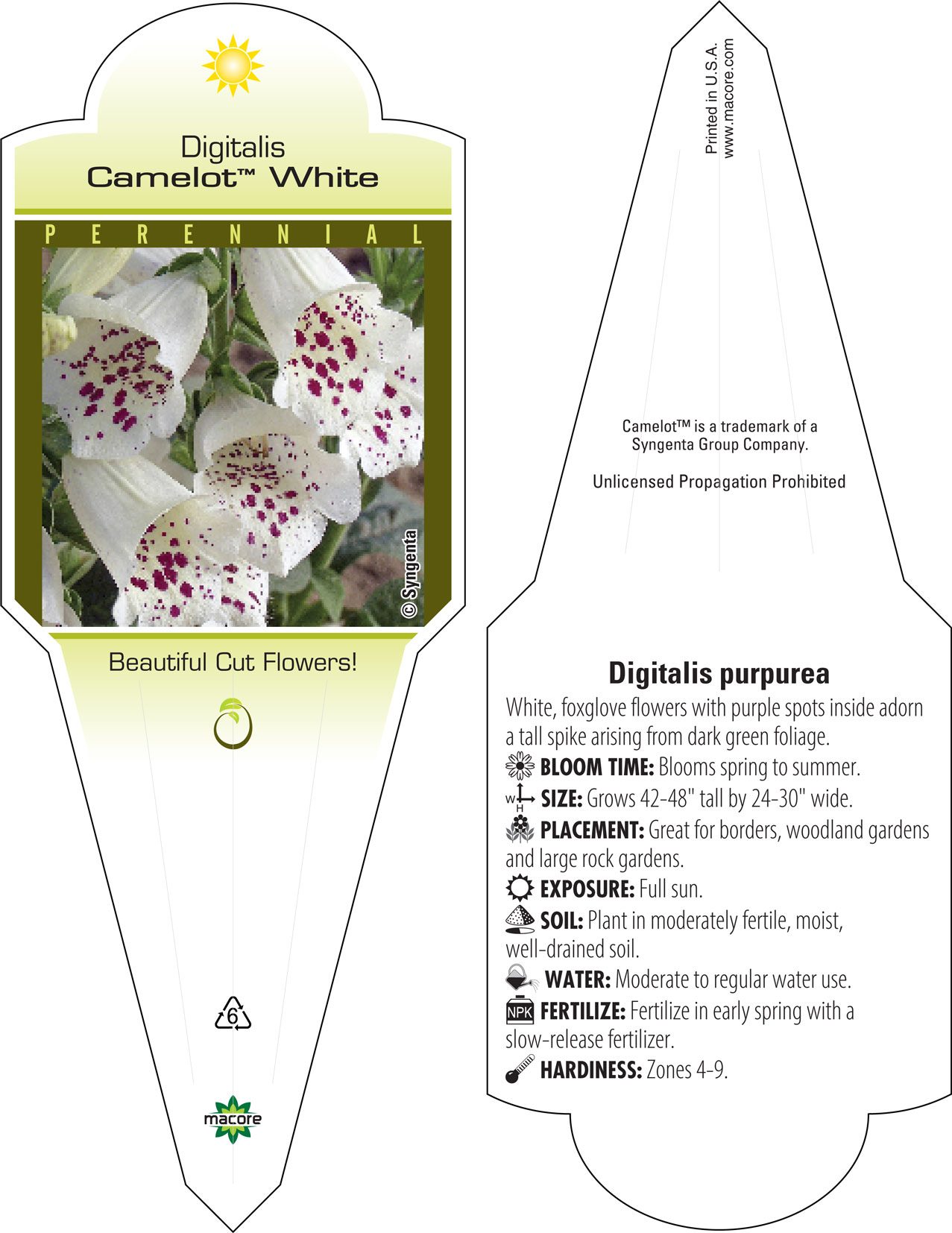 Digitalis
Camelot™ White

PERENNIAL

© Syngenta

Beautiful Cut Flowers!

6

macore

Printed in U.S.A.
www.macore.com

Camelot™ is a trademark of a Syngenta Group Company.

Unlicensed Propagation Prohibited

Digitalis purpurea

White, foxglove flowers with purple spots inside adorn a tall spike arising from dark green foliage.

BLOOM TIME: Blooms spring to summer.

W H SIZE: Grows 42-48" tall by 24-30" wide.

PLACEMENT: Great for borders, woodland gardens and large rock gardens.

EXPOSURE: Full sun.

SOIL: Plant in moderately fertile, moist, well-drained soil.

WATER: Moderate to regular water use.

NPK FERTILIZE: Fertilize in early spring with a slow-release fertilizer.

HARDINESS: Zones 4-9.